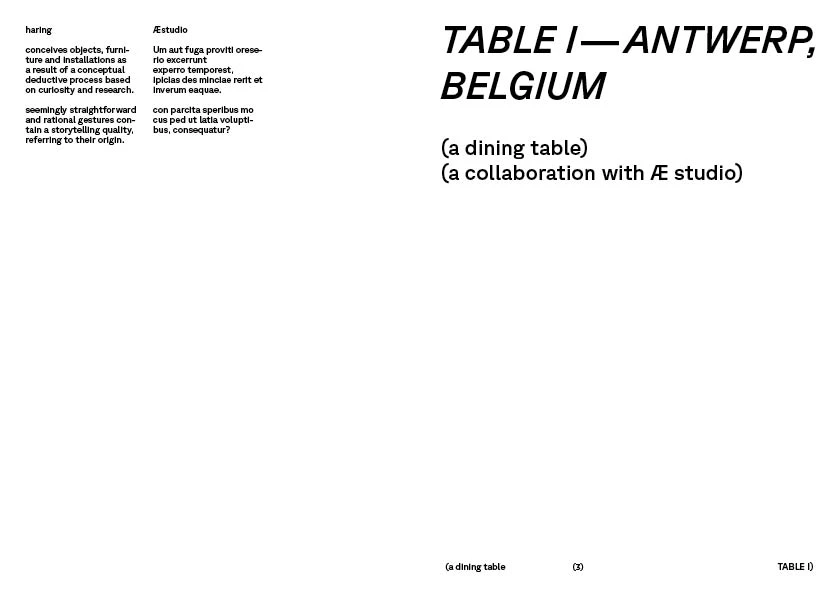 haring

conceives objects, furniture and installations as a result of a conceptual deductive process based on curiosity and research.

seemingly straightforward and rational gestures contain a storytelling quality, referring to their origin.

Æstudio

Um aut fuga proviti oreserio excerrunt experro temporest, ipicias des minciae rerit et inverum eaquae.

con parcita speribus mo cus ped ut latia voluptibus, consequatur?

TABLE I — ANTWERP, BELGIUM

(a dining table)
(a collaboration with Æ studio)

(a dining table

(3)

TABLE I)